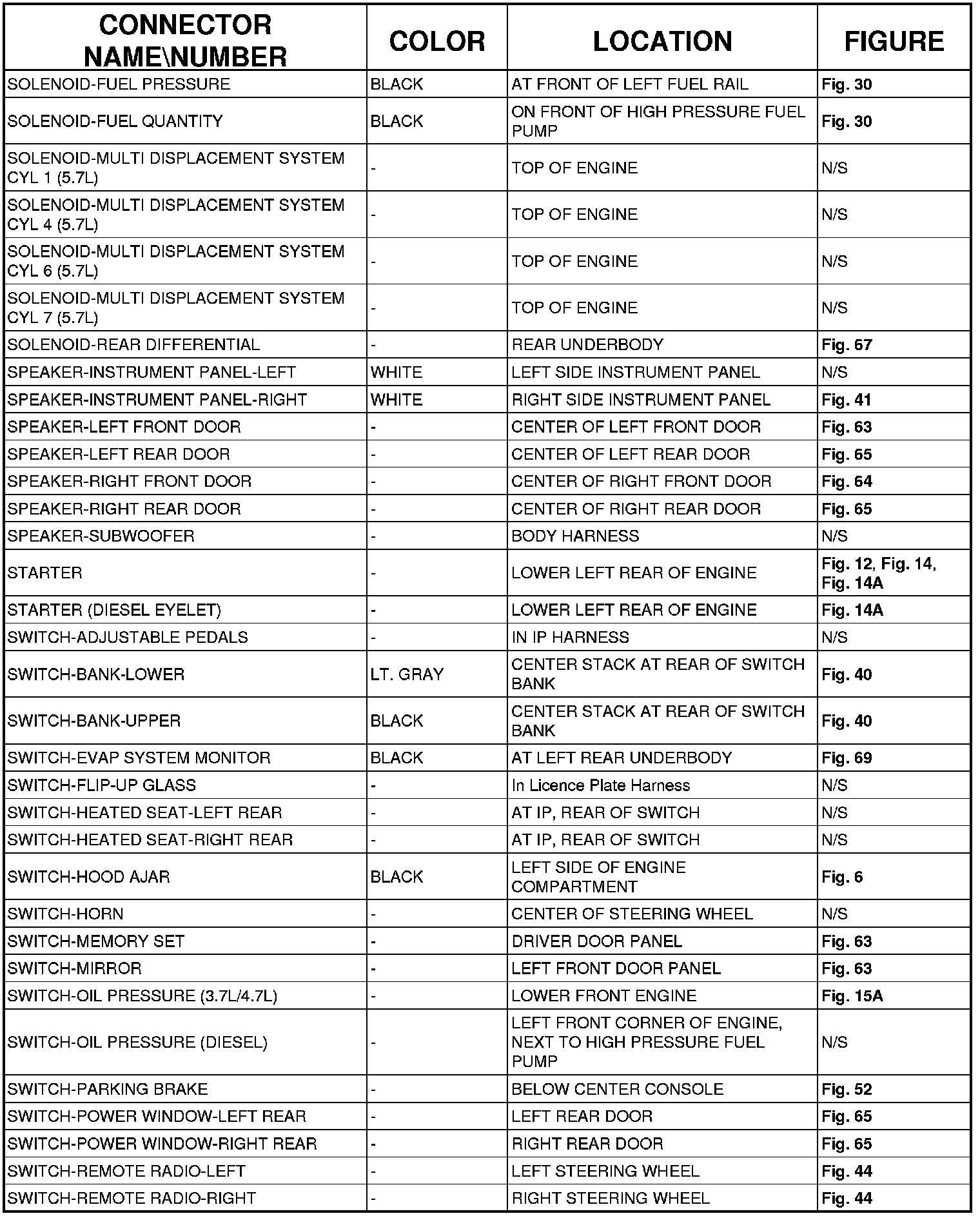 | CONNECTOR NAME\NUMBER | COLOR | LOCATION | FIGURE |
|---|---|---|---|
| SOLENOID-FUEL PRESSURE | BLACK | AT FRONT OF LEFT FUEL RAIL | Fig. 30 |
| SOLENOID-FUEL QUANTITY | BLACK | ON FRONT OF HIGH PRESSURE FUEL PUMP | Fig. 30 |
| SOLENOID-MULTI DISPLACEMENT SYSTEM CYL 1 (5.7L) | - | TOP OF ENGINE | N/S |
| SOLENOID-MULTI DISPLACEMENT SYSTEM CYL 4 (5.7L) | - | TOP OF ENGINE | N/S |
| SOLENOID-MULTI DISPLACEMENT SYSTEM CYL 6 (5.7L) | - | TOP OF ENGINE | N/S |
| SOLENOID-MULTI DISPLACEMENT SYSTEM CYL 7 (5.7L) | - | TOP OF ENGINE | N/S |
| SOLENOID-REAR DIFFERENTIAL | - | REAR UNDERBODY | Fig. 67 |
| SPEAKER-INSTRUMENT PANEL-LEFT | WHITE | LEFT SIDE INSTRUMENT PANEL | N/S |
| SPEAKER-INSTRUMENT PANEL-RIGHT | WHITE | RIGHT SIDE INSTRUMENT PANEL | Fig. 41 |
| SPEAKER-LEFT FRONT DOOR | - | CENTER OF LEFT FRONT DOOR | Fig. 63 |
| SPEAKER-LEFT REAR DOOR | - | CENTER OF LEFT REAR DOOR | Fig. 65 |
| SPEAKER-RIGHT FRONT DOOR | - | CENTER OF RIGHT FRONT DOOR | Fig. 64 |
| SPEAKER-RIGHT REAR DOOR | - | CENTER OF RIGHT REAR DOOR | Fig. 65 |
| SPEAKER-SUBWOOFER | - | BODY HARNESS | N/S |
| STARTER | - | LOWER LEFT REAR OF ENGINE | Fig. 12, Fig. 14, Fig. 14A |
| STARTER (DIESEL EYELET) | - | LOWER LEFT REAR OF ENGINE | Fig. 14A |
| SWITCH-ADJUSTABLE PEDALS | - | IN IP HARNESS | N/S |
| SWITCH-BANK-LOWER | LT. GRAY | CENTER STACK AT REAR OF SWITCH BANK | Fig. 40 |
| SWITCH-BANK-UPPER | BLACK | CENTER STACK AT REAR OF SWITCH BANK | Fig. 40 |
| SWITCH-EVAP SYSTEM MONITOR | BLACK | AT LEFT REAR UNDERBODY | Fig. 69 |
| SWITCH-FLIP-UP GLASS | - | In Licence Plate Harness | N/S |
| SWITCH-HEATED SEAT-LEFT REAR | - | AT IP, REAR OF SWITCH | N/S |
| SWITCH-HEATED SEAT-RIGHT REAR | - | AT IP, REAR OF SWITCH | N/S |
| SWITCH-HOOD AJAR | BLACK | LEFT SIDE OF ENGINE COMPARTMENT | Fig. 6 |
| SWITCH-HORN | - | CENTER OF STEERING WHEEL | N/S |
| SWITCH-MEMORY SET | - | DRIVER DOOR PANEL | Fig. 63 |
| SWITCH-MIRROR | - | LEFT FRONT DOOR PANEL | Fig. 63 |
| SWITCH-OIL PRESSURE (3.7L/4.7L) | - | LOWER FRONT ENGINE | Fig. 15A |
| SWITCH-OIL PRESSURE (DIESEL) | - | LEFT FRONT CORNER OF ENGINE, NEXT TO HIGH PRESSURE FUEL PUMP | N/S |
| SWITCH-PARKING BRAKE | - | BELOW CENTER CONSOLE | Fig. 52 |
| SWITCH-POWER WINDOW-LEFT REAR | - | LEFT REAR DOOR | Fig. 65 |
| SWITCH-POWER WINDOW-RIGHT REAR | - | RIGHT REAR DOOR | Fig. 65 |
| SWITCH-REMOTE RADIO-LEFT | - | LEFT STEERING WHEEL | Fig. 44 |
| SWITCH-REMOTE RADIO-RIGHT | - | RIGHT STEERING WHEEL | Fig. 44 |